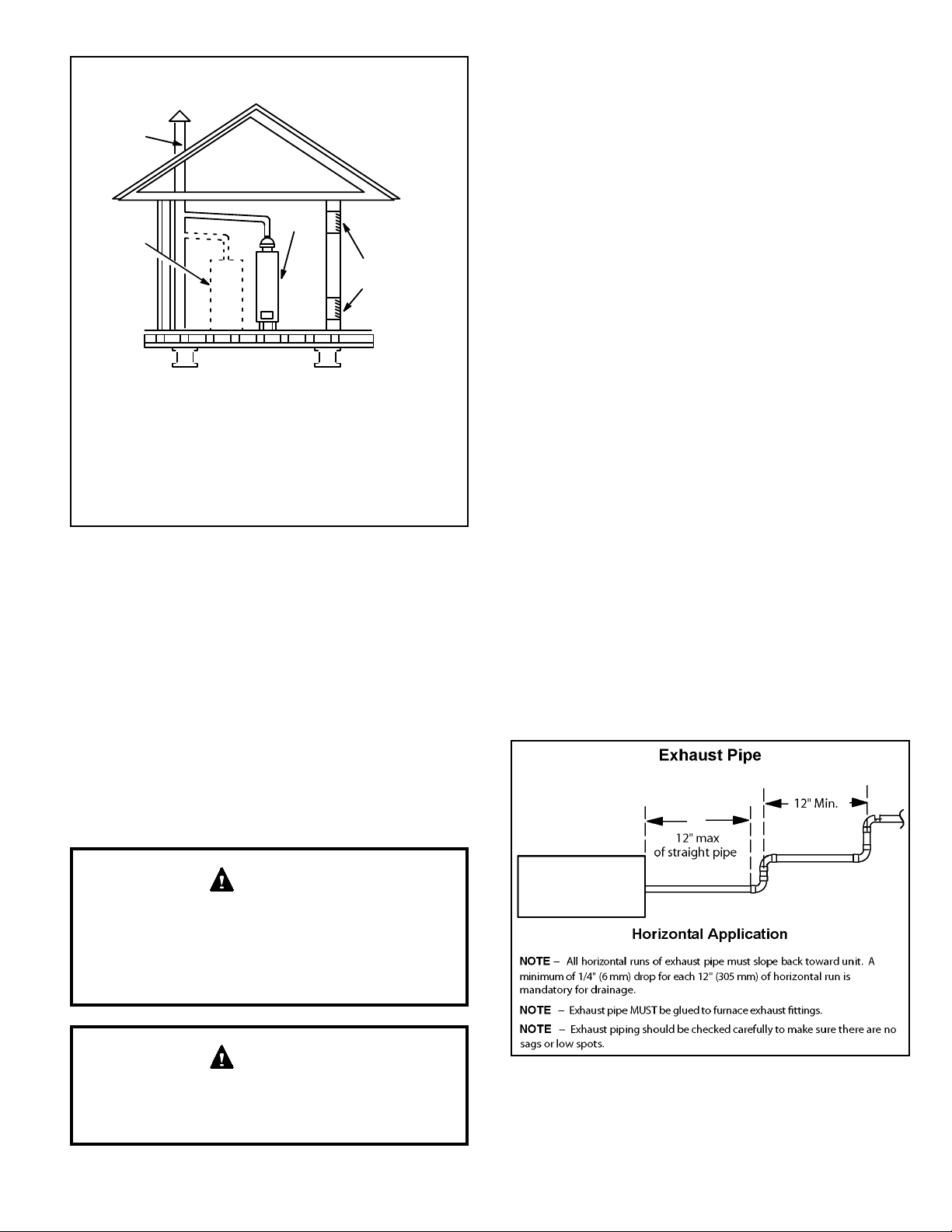 Exhaust Pipe

12" Min.

12" max of straight pipe

Horizontal Application

NOTE – All horizontal runs of exhaust pipe must slope back toward unit. A minimum of 1/4" (6 mm) drop for each 12" (305 mm) of horizontal run is mandatory for drainage.

NOTE – Exhaust pipe MUST be glued to furnace exhaust fittings.

NOTE – Exhaust piping should be checked carefully to make sure there are no sags or low spots.